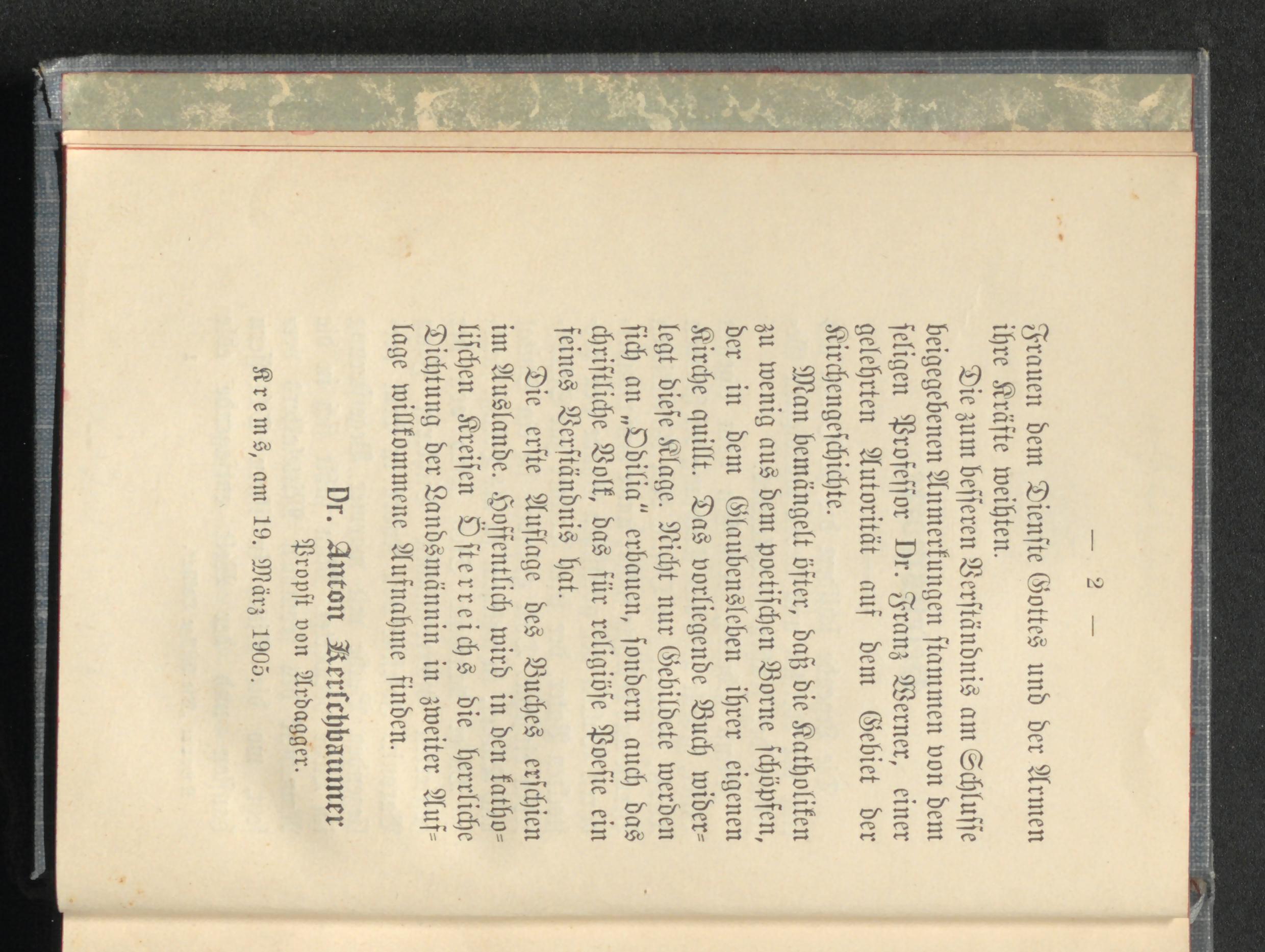 — 2 —

Frauen dem Dienste Gottes und der Armen ihre Kräfte weihten.

Die zum besseren Verständnis am Schlusse beigegebenen Anmerkungen stammen von dem seligen Professor Dr. Franz Werner, einer gelehrten Autorität auf dem Gebiet der Kirchengeschichte.

Man bemängelt öfter, daß die Katholiken zu wenig aus dem poetischen Borne schöpfen, der in dem Glaubensleben ihrer eigenen Kirche quillt. Das vorliegende Buch widerlegt diese Klage. Nicht nur Gebildete werden sich an „Odilia" erbauen, sondern auch das christliche Volk, das für religiöse Poesie ein feines Verständnis hat.

Die erste Auflage des Buches erschien im Auslande. Hoffentlich wird in den katholischen Kreisen Österreichs die herrliche Dichtung der Landsmännin in zweiter Auflage willkommene Aufnahme finden.

Dr. Anton Kerschbaumer
Propst von Ardagger.

Krems, am 19. März 1905.